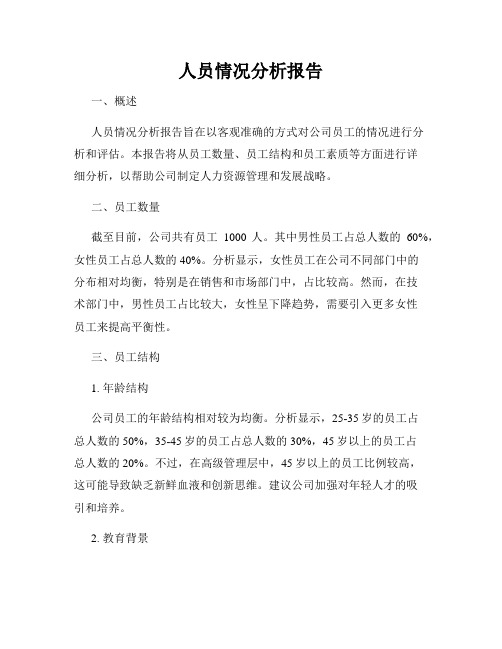 人员情况分析报告

一、概述

人员情况分析报告旨在以客观准确的方式对公司员工的情况进行分析和评估。本报告将从员工数量、员工结构和员工素质等方面进行详细分析，以帮助公司制定人力资源管理和发展战略。

二、员工数量

截至目前，公司共有员工 1000 人。其中男性员工占总人数的 60%，女性员工占总人数的 40%。分析显示，女性员工在公司不同部门中的分布相对均衡，特别是在销售和市场部门中，占比较高。然而，在技术部门中，男性员工占比较大，女性呈下降趋势，需要引入更多女性员工来提高平衡性。

三、员工结构

1. 年龄结构

公司员工的年龄结构相对较为均衡。分析显示，25-35 岁的员工占总人数的 50%，35-45 岁的员工占总人数的 30%，45 岁以上的员工占总人数的 20%。不过，在高级管理层中，45 岁以上的员工比例较高，这可能导致缺乏新鲜血液和创新思维。建议公司加强对年轻人才的吸引和培养。

2. 教育背景